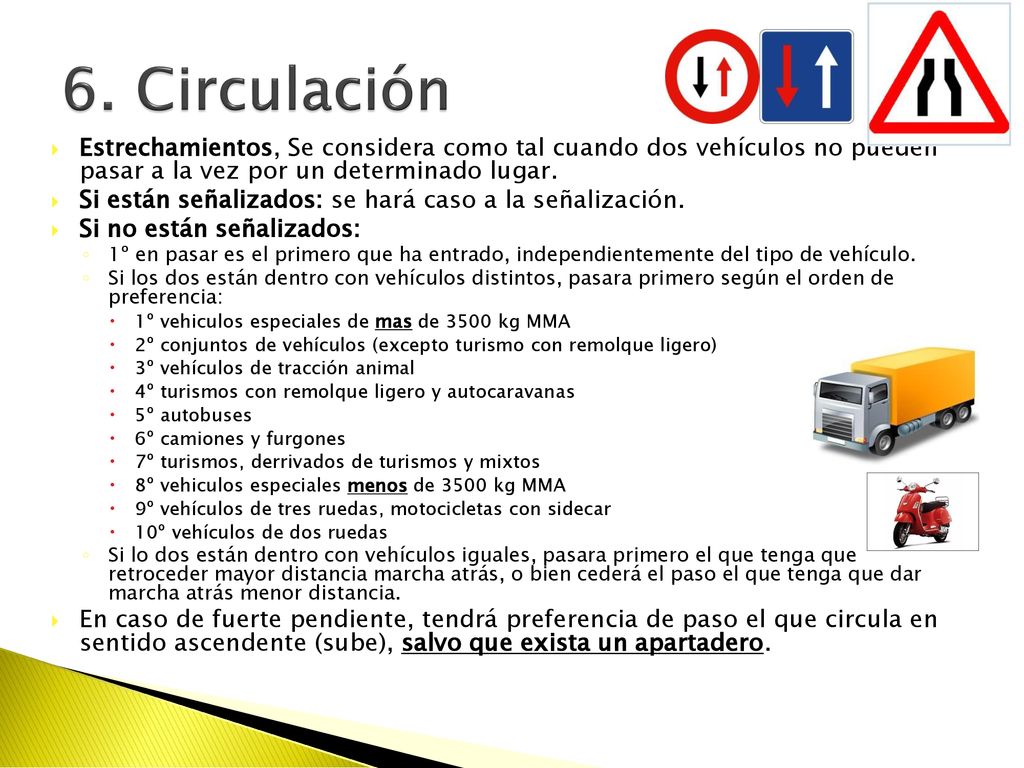 6. Circulación

Estrechamientos, Se considera como tal cuando dos vehículos no pueden pasar a la vez por un determinado lugar.

Si están señalizados: se hará caso a la señalización.

Si no están señalizados:

1º en pasar es el primero que ha entrado, independientemente del tipo de vehículo.

Si los dos están dentro con vehículos distintos, pasara primero según el orden de preferencia:

1º vehiculos especiales de mas de 3500 kg MMA

2º conjuntos de vehículos (excepto turismo con remolque ligero)

3º vehículos de tracción animal

4º turismos con remolque ligero y autocaravanas

5º autobuses

6º camiones y furgones

7º turismos, derrivados de turismos y mixtos

8º vehiculos especiales menos de 3500 kg MMA

9º vehículos de tres ruedas, motocicletas con sidecar

10º vehículos de dos ruedas

Si lo dos están dentro con vehículos iguales, pasara primero el que tenga que retroceder mayor distancia marcha atrás, o bien cederá el paso el que tenga que dar marcha atrás menor distancia.

En caso de fuerte pendiente, tendrá preferencia de paso el que circula en sentido ascendente (sube), salvo que exista un apartadero.